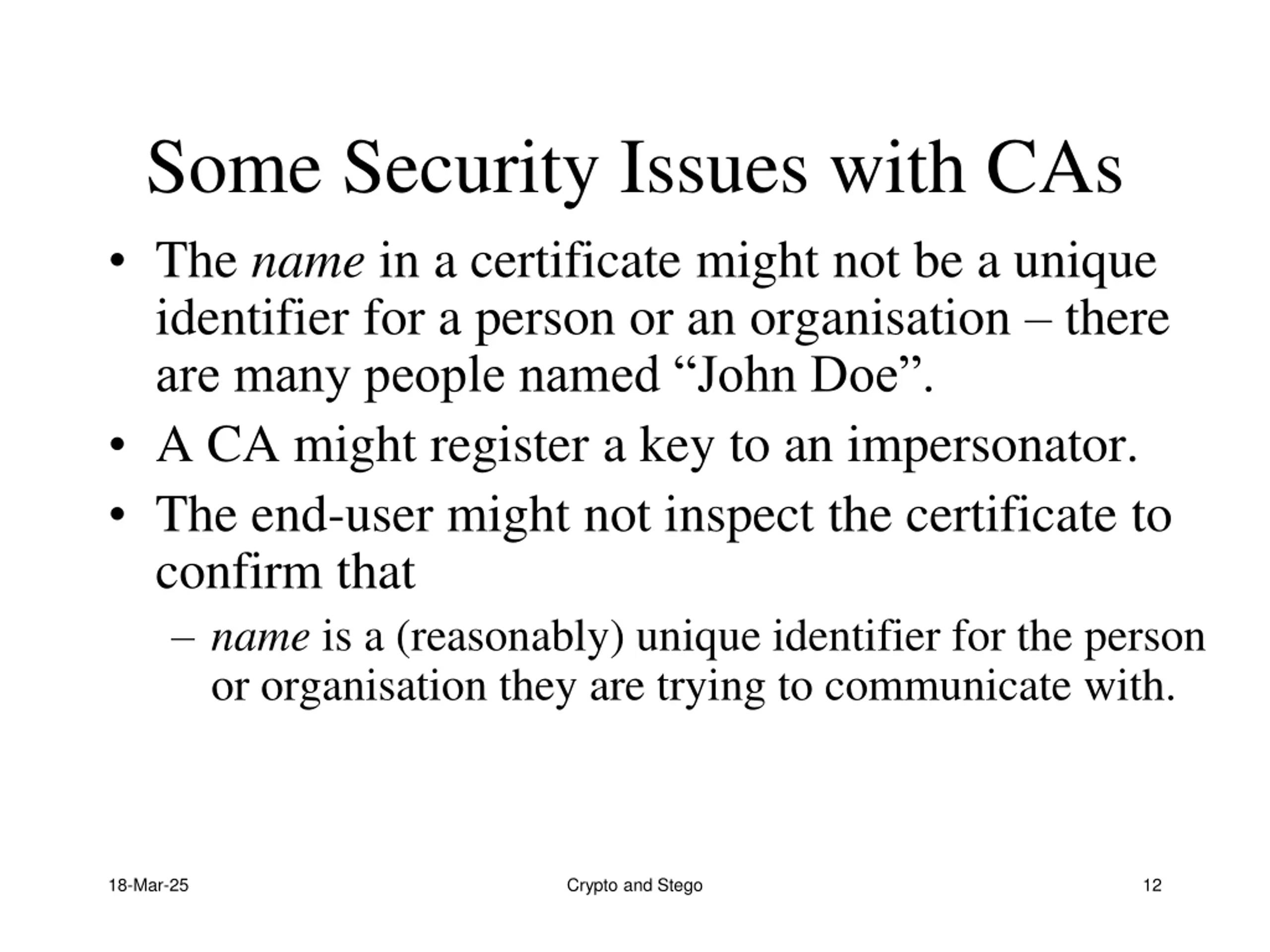 Some Security Issues with CAs

• The name in a certificate might not be a unique identifier for a person or an organisation – there are many people named “John Doe”.

• A CA might register a key to an impersonator.

• The end-user might not inspect the certificate to confirm that

– name is a (reasonably) unique identifier for the person or organisation they are trying to communicate with.

18-Mar-25

Crypto and Stego

12